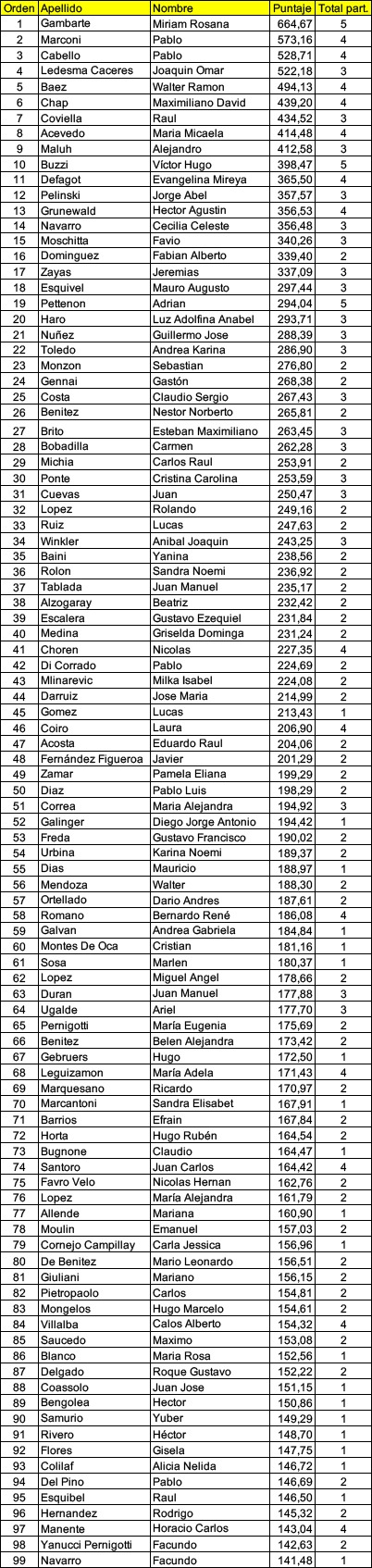 | Orden | Apellido | Nombre | Puntaje | Total part. |
|---|---|---|---|---|
| 1 | Gambarte | Miriam Rosana | 664,67 | 5 |
| 2 | Marconi | Pablo | 573,16 | 4 |
| 3 | Cabello | Pablo | 528,71 | 4 |
| 4 | Ledesma Caceres | Joaquin Omar | 522,18 | 3 |
| 5 | Baez | Walter Ramon | 494,13 | 4 |
| 6 | Chap | Maximiliano David | 439,20 | 4 |
| 7 | Coviella | Raul | 434,52 | 3 |
| 8 | Acevedo | Maria Micaela | 414,48 | 4 |
| 9 | Maluh | Alejandro | 412,58 | 3 |
| 10 | Buzzi | Víctor Hugo | 398,47 | 5 |
| 11 | Defagot | Evangelina Mireya | 365,50 | 4 |
| 12 | Pelinski | Jorge Abel | 357,57 | 3 |
| 13 | Grunewald | Hector Agustin | 356,53 | 4 |
| 14 | Navarro | Cecilia Celeste | 356,48 | 3 |
| 15 | Moschitta | Favio | 340,26 | 3 |
| 16 | Dominguez | Fabian Alberto | 339,40 | 2 |
| 17 | Zayas | Jeremias | 337,09 | 3 |
| 18 | Esquivel | Mauro Augusto | 297,44 | 3 |
| 19 | Pettenon | Adrian | 294,04 | 5 |
| 20 | Haro | Luz Adolfina Anabel | 293,71 | 3 |
| 21 | Nuñez | Guillermo Jose | 288,39 | 3 |
| 22 | Toledo | Andrea Karina | 286,90 | 3 |
| 23 | Monzon | Sebastian | 276,80 | 2 |
| 24 | Gennai | Gastón | 268,38 | 2 |
| 25 | Costa | Claudio Sergio | 267,43 | 3 |
| 26 | Benitez | Nestor Norberto | 265,81 | 2 |
| 27 | Brito | Esteban Maximiliano | 263,45 | 3 |
| 28 | Bobadilla | Carmen | 262,28 | 3 |
| 29 | Michia | Carlos Raul | 253,91 | 2 |
| 30 | Ponte | Cristina Carolina | 253,59 | 3 |
| 31 | Cuevas | Juan | 250,47 | 3 |
| 32 | Lopez | Rolando | 249,16 | 2 |
| 33 | Ruiz | Lucas | 247,63 | 2 |
| 34 | Winkler | Anibal Joaquin | 243,25 | 3 |
| 35 | Baini | Yanina | 238,56 | 2 |
| 36 | Rolon | Sandra Noemi | 236,92 | 2 |
| 37 | Tablada | Juan Manuel | 235,17 | 2 |
| 38 | Alzogaray | Beatriz | 232,42 | 2 |
| 39 | Escalera | Gustavo Ezequiel | 231,84 | 2 |
| 40 | Medina | Griselda Dominga | 231,24 | 2 |
| 41 | Choren | Nicolas | 227,35 | 4 |
| 42 | Di Corrado | Pablo | 224,69 | 2 |
| 43 | Mlinarevic | Milka Isabel | 224,08 | 2 |
| 44 | Darruiz | Jose Maria | 214,99 | 2 |
| 45 | Gomez | Lucas | 213,43 | 1 |
| 46 | Coiro | Laura | 206,90 | 4 |
| 47 | Acosta | Eduardo Raul | 204,06 | 2 |
| 48 | Fernández Figueroa | Javier | 201,29 | 2 |
| 49 | Zamar | Pamela Eliana | 199,29 | 2 |
| 50 | Diaz | Pablo Luis | 198,29 | 2 |
| 51 | Correa | Maria Alejandra | 194,92 | 3 |
| 52 | Galinger | Diego Jorge Antonio | 194,42 | 1 |
| 53 | Freda | Gustavo Francisco | 190,02 | 2 |
| 54 | Urbina | Karina Noemi | 189,37 | 2 |
| 55 | Dias | Mauricio | 188,97 | 1 |
| 56 | Mendoza | Walter | 188,30 | 2 |
| 57 | Ortellado | Dario Andres | 187,61 | 2 |
| 58 | Romano | Bernardo René | 186,08 | 4 |
| 59 | Galvan | Andrea Gabriela | 184,84 | 1 |
| 60 | Montes De Oca | Cristian | 181,16 | 1 |
| 61 | Sosa | Marlen | 180,37 | 1 |
| 62 | Lopez | Miguel Angel | 178,66 | 2 |
| 63 | Duran | Juan Manuel | 177,88 | 3 |
| 64 | Ugalde | Ariel | 177,70 | 3 |
| 65 | Pernigotti | María Eugenia | 175,69 | 2 |
| 66 | Benitez | Belen Alejandra | 173,42 | 2 |
| 67 | Gebruers | Hugo | 172,50 | 1 |
| 68 | Leguizamon | María Adela | 171,43 | 4 |
| 69 | Marquesano | Ricardo | 170,97 | 2 |
| 70 | Marcantoni | Sandra Elisabet | 167,91 | 1 |
| 71 | Barrios | Efrain | 167,84 | 2 |
| 72 | Horta | Hugo Rubén | 164,54 | 2 |
| 73 | Bugnone | Claudio | 164,47 | 1 |
| 74 | Santoro | Juan Carlos | 164,42 | 4 |
| 75 | Favro Velo | Nicolas Hernan | 162,76 | 2 |
| 76 | Lopez | María Alejandra | 161,79 | 2 |
| 77 | Allende | Mariana | 160,90 | 1 |
| 78 | Moulin | Emanuel | 157,03 | 2 |
| 79 | Cornejo Campillay | Carla Jessica | 156,96 | 1 |
| 80 | De Benitez | Mario Leonardo | 156,51 | 2 |
| 81 | Giuliani | Mariano | 156,15 | 2 |
| 82 | Pietropaolo | Carlos | 154,81 | 2 |
| 83 | Mongelos | Hugo Marcelo | 154,61 | 2 |
| 84 | Villalba | Calos Alberto | 154,32 | 4 |
| 85 | Saucedo | Maximo | 153,08 | 2 |
| 86 | Blanco | Maria Rosa | 152,56 | 1 |
| 87 | Delgado | Roque Gustavo | 152,22 | 2 |
| 88 | Coassolo | Juan Jose | 151,15 | 1 |
| 89 | Bengolea | Hector | 150,86 | 1 |
| 90 | Samurio | Yuber | 149,29 | 1 |
| 91 | Rivero | Héctor | 148,70 | 1 |
| 92 | Flores | Gisela | 147,75 | 1 |
| 93 | Colilaf | Alicia Nelida | 146,72 | 1 |
| 94 | Del Pino | Pablo | 146,69 | 2 |
| 95 | Esquibel | Raul | 146,50 | 1 |
| 96 | Hernandez | Rodrigo | 145,32 | 2 |
| 97 | Manente | Horacio Carlos | 143,04 | 4 |
| 98 | Yanucci Pernigotti | Facundo | 142,63 | 2 |
| 99 | Navarro | Facundo | 141,48 | 1 |